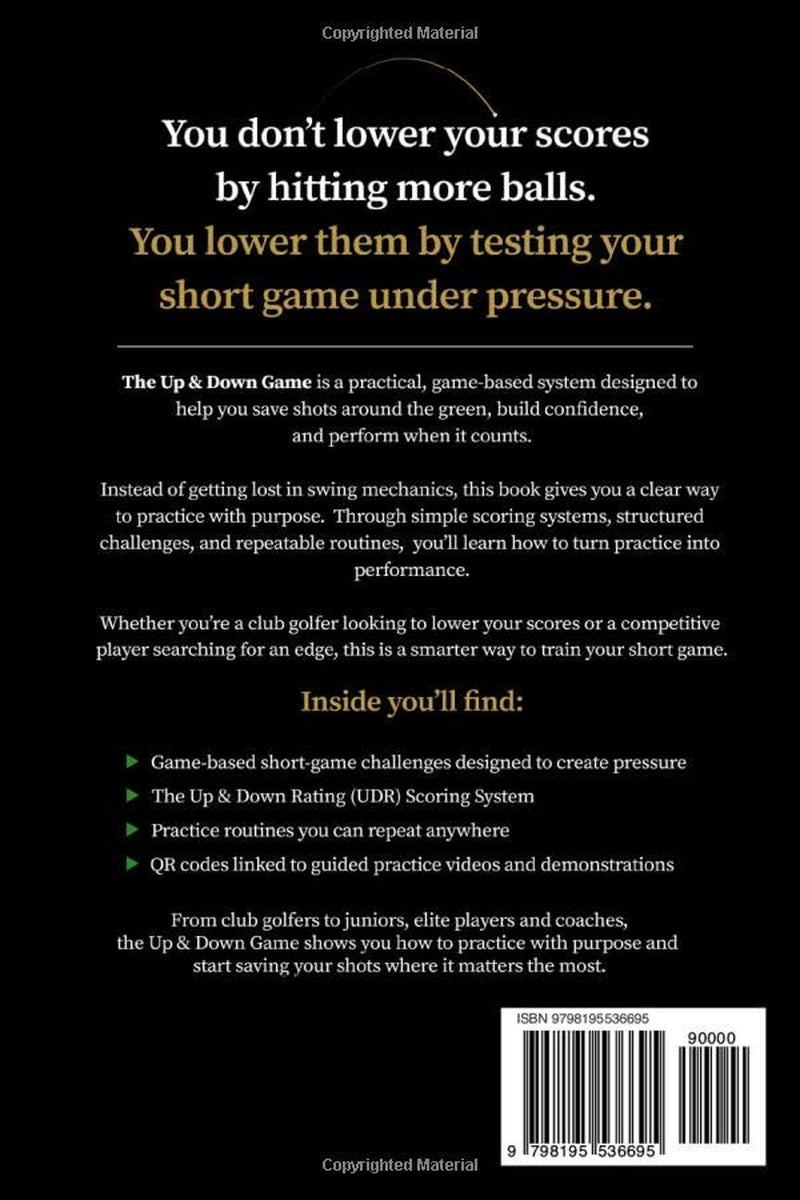 Copyrighted Material

You don't lower your scores by hitting more balls.
You lower them by testing your short game under pressure.

The Up & Down Game is a practical, game-based system designed to help you save shots around the green, build confidence, and perform when it counts.

Instead of getting lost in swing mechanics, this book gives you a clear way to practice with purpose. Through simple scoring systems, structured challenges, and repeatable routines, you'll learn how to turn practice into performance.

Whether you're a club golfer looking to lower your scores or a competitive player searching for an edge, this is a smarter way to train your short game.

Inside you'll find:

Game-based short-game challenges designed to create pressure
The Up & Down Rating (UDR) Scoring System
Practice routines you can repeat anywhere
QR codes linked to guided practice videos and demonstrations

From club golfers to juniors, elite players and coaches, the Up & Down Game shows you how to practice with purpose and start saving your shots where it matters the most.

ISBN 9798195536695
90000
9 798195 536695

Copyrighted Material